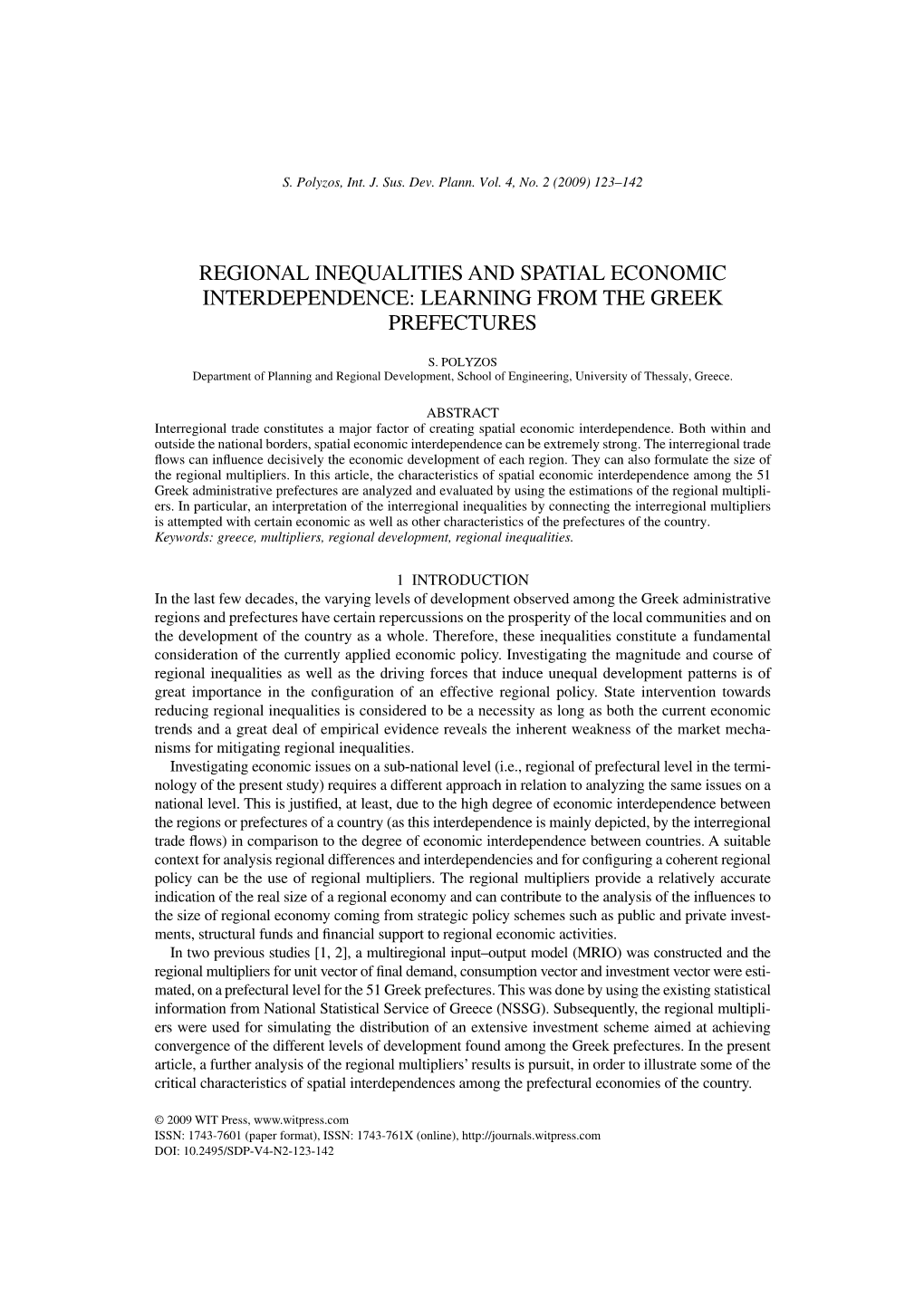 S. Polyzos, Int. J. Sus. Dev. Plann. Vol. 4, No. 2 (2009) 123–142

REGIONAL INEQUALITIES AND SPATIAL ECONOMIC INTERDEPENDENCE: LEARNING FROM THE GREEK PREFECTURES

S. POLYZOS
Department of Planning and Regional Development, School of Engineering, University of Thessaly, Greece.

ABSTRACT
Interregional trade constitutes a major factor of creating spatial economic interdependence. Both within and outside the national borders, spatial economic interdependence can be extremely strong. The interregional trade flows can influence decisively the economic development of each region. They can also formulate the size of the regional multipliers. In this article, the characteristics of spatial economic interdependence among the 51 Greek administrative prefectures are analyzed and evaluated by using the estimations of the regional multipliers. In particular, an interpretation of the interregional inequalities by connecting the interregional multipliers is attempted with certain economic as well as other characteristics of the prefectures of the country.
Keywords: greece, multipliers, regional development, regional inequalities.

1 INTRODUCTION
In the last few decades, the varying levels of development observed among the Greek administrative regions and prefectures have certain repercussions on the prosperity of the local communities and on the development of the country as a whole. Therefore, these inequalities constitute a fundamental consideration of the currently applied economic policy. Investigating the magnitude and course of regional inequalities as well as the driving forces that induce unequal development patterns is of great importance in the configuration of an effective regional policy. State intervention towards reducing regional inequalities is considered to be a necessity as long as both the current economic trends and a great deal of empirical evidence reveals the inherent weakness of the market mechanisms for mitigating regional inequalities.

Investigating economic issues on a sub-national level (i.e., regional of prefectural level in the terminology of the present study) requires a different approach in relation to analyzing the same issues on a national level. This is justified, at least, due to the high degree of economic interdependence between the regions or prefectures of a country (as this interdependence is mainly depicted, by the interregional trade flows) in comparison to the degree of economic interdependence between countries. A suitable context for analysis regional differences and interdependencies and for configuring a coherent regional policy can be the use of regional multipliers. The regional multipliers provide a relatively accurate indication of the real size of a regional economy and can contribute to the analysis of the influences to the size of regional economy coming from strategic policy schemes such as public and private investments, structural funds and financial support to regional economic activities.

In two previous studies [1, 2], a multiregional input–output model (MRIO) was constructed and the regional multipliers for unit vector of final demand, consumption vector and investment vector were estimated, on a prefectural level for the 51 Greek prefectures. This was done by using the existing statistical information from National Statistical Service of Greece (NSSG). Subsequently, the regional multipliers were used for simulating the distribution of an extensive investment scheme aimed at achieving convergence of the different levels of development found among the Greek prefectures. In the present article, a further analysis of the regional multipliers' results is pursuit, in order to illustrate some of the critical characteristics of spatial interdependences among the prefectural economies of the country.

© 2009 WIT Press, www.witpress.com
ISSN: 1743-7601 (paper format), ISSN: 1743-761X (online), http://journals.witpress.com
DOI: 10.2495/SDP-V4-N2-123-142